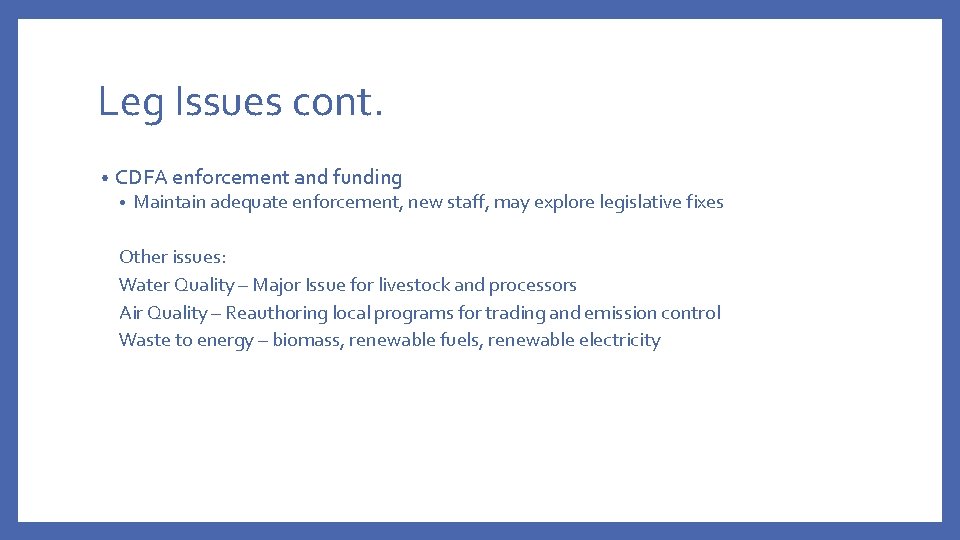 Leg Issues cont.

• CDFA enforcement and funding
  • Maintain adequate enforcement, new staff, may explore legislative fixes

Other issues:
Water Quality – Major Issue for livestock and processors
Air Quality – Reauthoring local programs for trading and emission control
Waste to energy – biomass, renewable fuels, renewable electricity